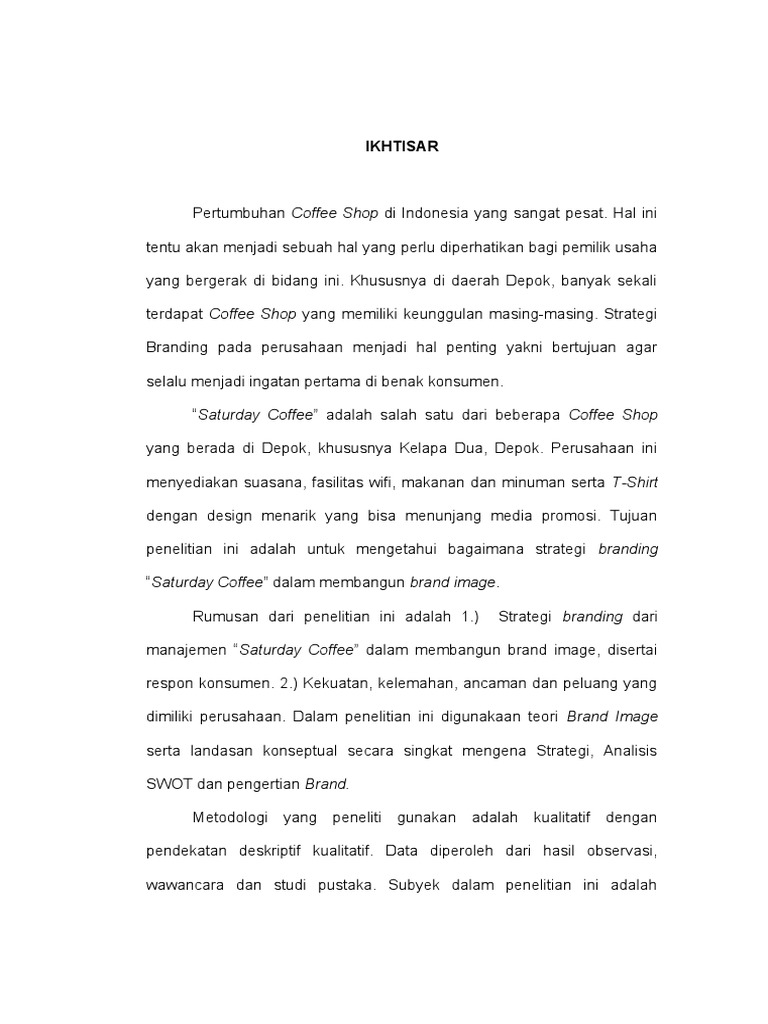 IKHTISAR

Pertumbuhan Coffee Shop di Indonesia yang sangat pesat. Hal ini tentu akan menjadi sebuah hal yang perlu diperhatikan bagi pemilik usaha yang bergerak di bidang ini. Khususnya di daerah Depok, banyak sekali terdapat Coffee Shop yang memiliki keunggulan masing-masing. Strategi Branding pada perusahaan menjadi hal penting yakni bertujuan agar selalu menjadi ingatan pertama di benak konsumen.

"Saturday Coffee" adalah salah satu dari beberapa Coffee Shop yang berada di Depok, khususnya Kelapa Dua, Depok. Perusahaan ini menyediakan suasana, fasilitas wifi, makanan dan minuman serta T-Shirt dengan design menarik yang bisa menunjang media promosi. Tujuan penelitian ini adalah untuk mengetahui bagaimana strategi branding "Saturday Coffee" dalam membangun brand image.

Rumusan dari penelitian ini adalah 1.) Strategi branding dari manajemen "Saturday Coffee" dalam membangun brand image, disertai respon konsumen. 2.) Kekuatan, kelemahan, ancaman dan peluang yang dimiliki perusahaan. Dalam penelitian ini digunakaan teori Brand Image serta landasan konseptual secara singkat mengena Strategi, Analisis SWOT dan pengertian Brand.

Metodologi yang peneliti gunakan adalah kualitatif dengan pendekatan deskriptif kualitatif. Data diperoleh dari hasil observasi, wawancara dan studi pustaka. Subyek dalam penelitian ini adalah